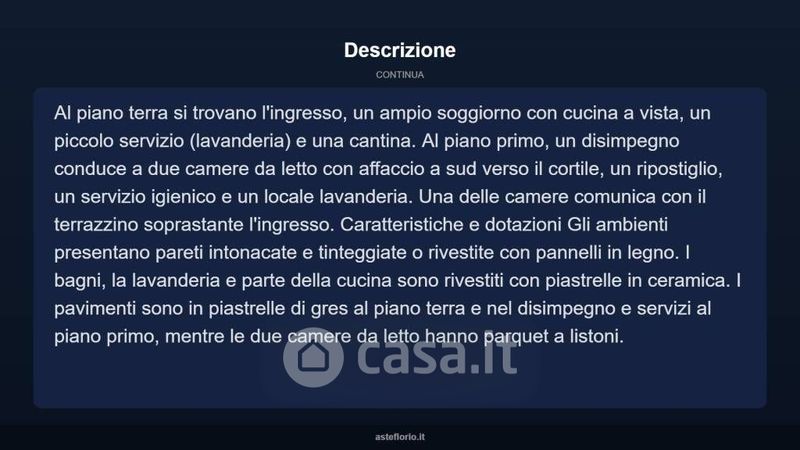 Descrizione

CONTINUA

Al piano terra si trovano l'ingresso, un ampio soggiorno con cucina a vista, un piccolo servizio (lavanderia) e una cantina. Al piano primo, un disimpegno conduce a due camere da letto con affaccio a sud verso il cortile, un ripostiglio, un servizio igienico e un locale lavanderia. Una delle camere comunica con il terrazzino soprastante l'ingresso. Caratteristiche e dotazioni Gli ambienti presentano pareti intonacate e tinteggiate o rivestite con pannelli in legno. I bagni, la lavanderia e parte della cucina sono rivestiti con piastrelle in ceramica. I pavimenti sono in piastrelle di gres al piano terra e nel disimpegno e servizi al piano primo, mentre le due camere da letto hanno parquet a listoni.

asteflorio.it

casa.it